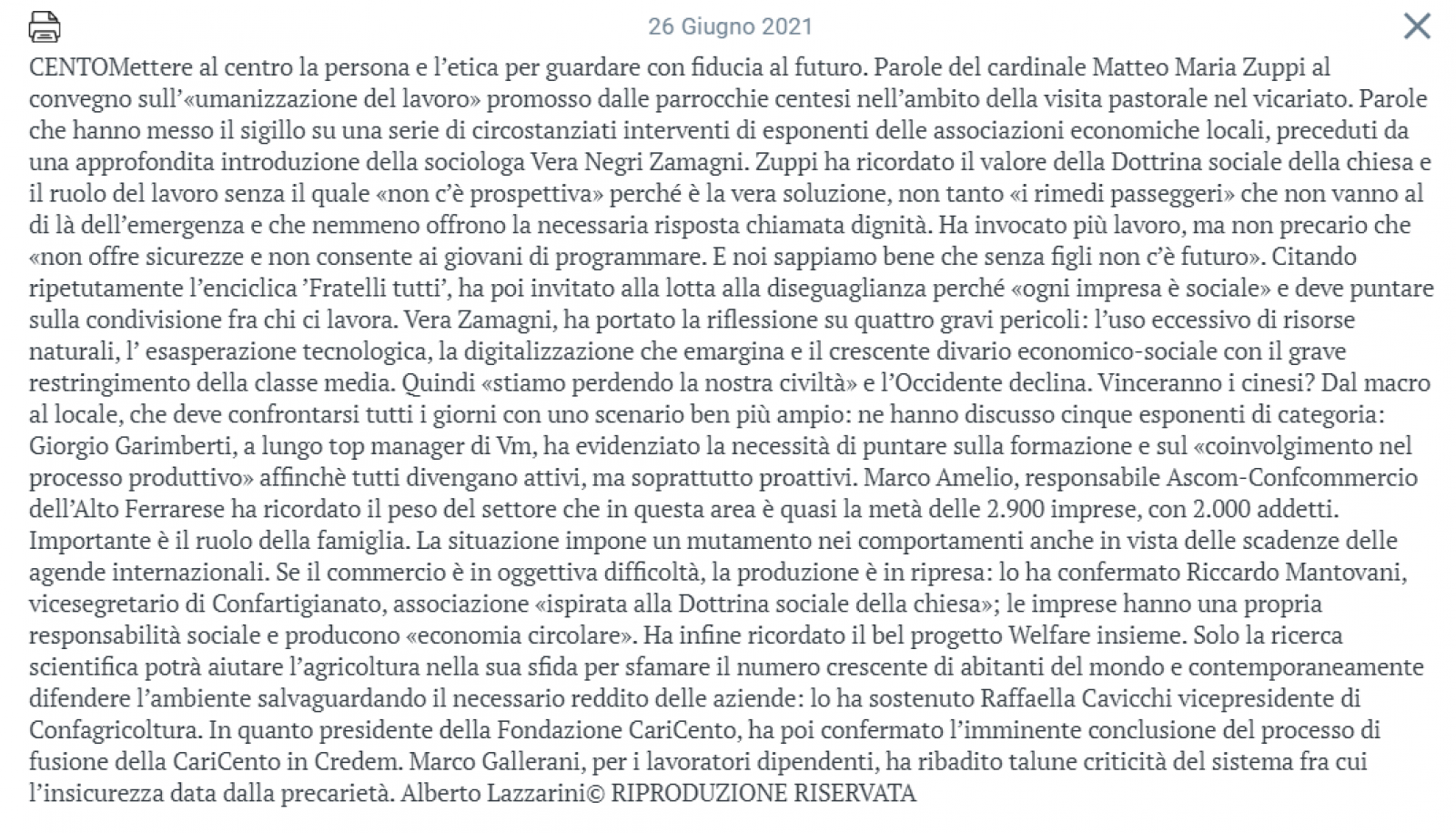 26 Giugno 2021

CENTOMettere al centro la persona e l'etica per guardare con fiducia al futuro. Parole del cardinale Matteo Maria Zuppi al convegno sull'«umanizzazione del lavoro» promosso dalle parrocchie centesi nell'ambito della visita pastorale nel vicariato. Parole che hanno messo il sigillo su una serie di circostanziati interventi di esponenti delle associazioni economiche locali, preceduti da una approfondita introduzione della sociologa Vera Negri Zamagni. Zuppi ha ricordato il valore della Dottrina sociale della chiesa e il ruolo del lavoro senza il quale «non c'è prospettiva» perché è la vera soluzione, non tanto «i rimedi passeggeri» che non vanno al di là dell'emergenza e che nemmeno offrono la necessaria risposta chiamata dignità. Ha invocato più lavoro, ma non precario che «non offre sicurezze e non consente ai giovani di programmare. E noi sappiamo bene che senza figli non c'è futuro». Citando ripetutamente l'enciclica 'Fratelli tutti', ha poi invitato alla lotta alla diseguaglianza perché «ogni impresa è sociale» e deve puntare sulla condivisione fra chi ci lavora. Vera Zamagni, ha portato la riflessione su quattro gravi pericoli: l'uso eccessivo di risorse naturali, l' esasperazione tecnologica, la digitalizzazione che emargina e il crescente divario economico-sociale con il grave restringimento della classe media. Quindi «stiamo perdendo la nostra civiltà» e l'Occidente declina. Vinceranno i cinesi? Dal macro al locale, che deve confrontarsi tutti i giorni con uno scenario ben più ampio: ne hanno discusso cinque esponenti di categoria: Giorgio Garimberti, a lungo top manager di Vm, ha evidenziato la necessità di puntare sulla formazione e sul «coinvolgimento nel processo produttivo» affinchè tutti divengano attivi, ma soprattutto proattivi. Marco Amelio, responsabile Ascom-Confcommercio dell'Alto Ferrarese ha ricordato il peso del settore che in questa area è quasi la metà delle 2.900 imprese, con 2.000 addetti. Importante è il ruolo della famiglia. La situazione impone un mutamento nei comportamenti anche in vista delle scadenze delle agende internazionali. Se il commercio è in oggettiva difficoltà, la produzione è in ripresa: lo ha confermato Riccardo Mantovani, vicesegretario di Confartigianato, associazione «ispirata alla Dottrina sociale della chiesa»; le imprese hanno una propria responsabilità sociale e producono «economia circolare». Ha infine ricordato il bel progetto Welfare insieme. Solo la ricerca scientifica potrà aiutare l'agricoltura nella sua sfida per sfamare il numero crescente di abitanti del mondo e contemporaneamente difendere l'ambiente salvaguardando il necessario reddito delle aziende: lo ha sostenuto Raffaella Cavicchi vicepresidente di Confagricoltura. In quanto presidente della Fondazione CariCento, ha poi confermato l'imminente conclusione del processo di fusione della CariCento in Credem. Marco Gallerani, per i lavoratori dipendenti, ha ribadito talune criticità del sistema fra cui l'insicurezza data dalla precarietà. Alberto Lazzarini© RIPRODUZIONE RISERVATA